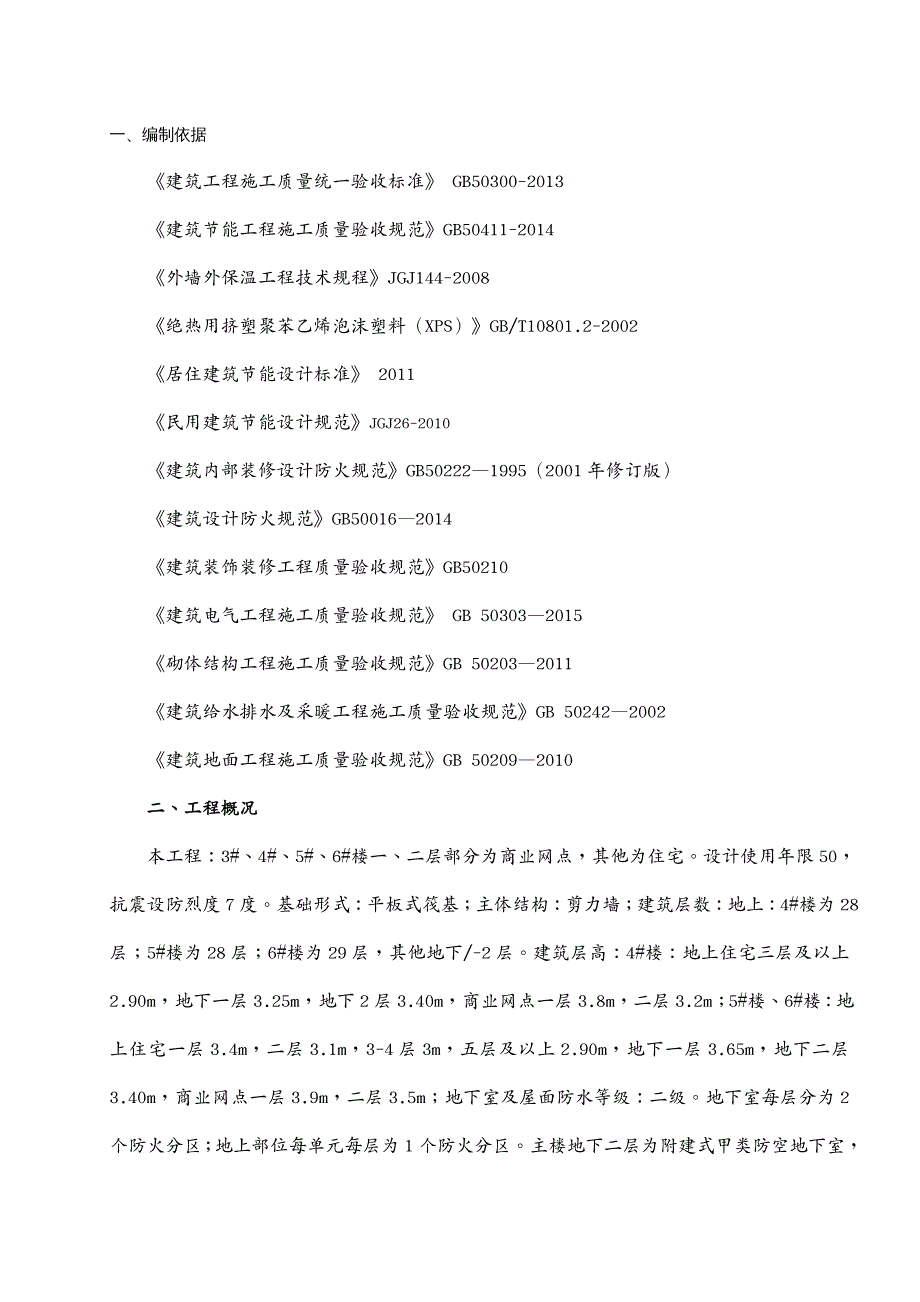 一、编制依据

《建筑工程施工质量统一验收标准》 GB50300-2013

《建筑节能工程施工质量验收规范》GB50411-2014

《外墙外保温工程技术规程》JGJ144-2008

《绝热用挤塑聚苯乙烯泡沫塑料（XPS）》GB/T10801.2-2002

《居住建筑节能设计标准》 2011

《民用建筑节能设计规范》JGJ26-2010

《建筑内部装修设计防火规范》GB50222—1995（2001 年修订版）

《建筑设计防火规范》GB50016—2014

《建筑装饰装修工程质量验收规范》GB50210

《建筑电气工程施工质量验收规范》 GB 50303—2015

《砌体结构工程施工质量验收规范》GB 50203—2011

《建筑给水排水及采暖工程施工质量验收规范》GB 50242—2002

《建筑地面工程施工质量验收规范》GB 50209—2010

二、工程概况

本工程：3#、4#、5#、6#楼一、二层部分为商业网点，其他为住宅。设计使用年限 50，抗震设防烈度 7 度。基础形式：平板式筏基；主体结构：剪力墙；建筑层数：地上：4#楼为 28 层；5#楼为 28 层；6#楼为 29 层，其他地下/-2 层。建筑层高：4#楼：地上住宅三层及以上 2.90m，地下一层 3.25m，地下 2 层 3.40m，商业网点一层 3.8m，二层 3.2m；5#楼、6#楼：地上住宅一层 3.4m，二层 3.1m，3-4 层 3m，五层及以上 2.90m，地下一层 3.65m，地下二层 3.40m，商业网点一层 3.9m，二层 3.5m；地下室及屋面防水等级：二级。地下室每层分为 2 个防火分区；地上部位每单元每层为 1 个防火分区。主楼地下二层为附建式甲类防空地下室，